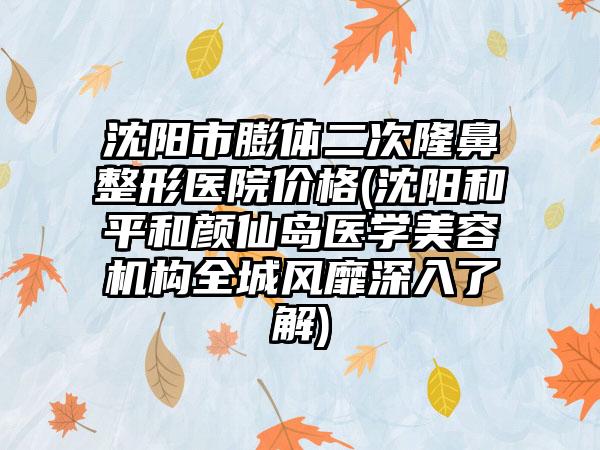 沈阳市膨体二次隆鼻整形医院价格(沈阳和平和颜仙岛医学美容机构全城风靡深入了解)